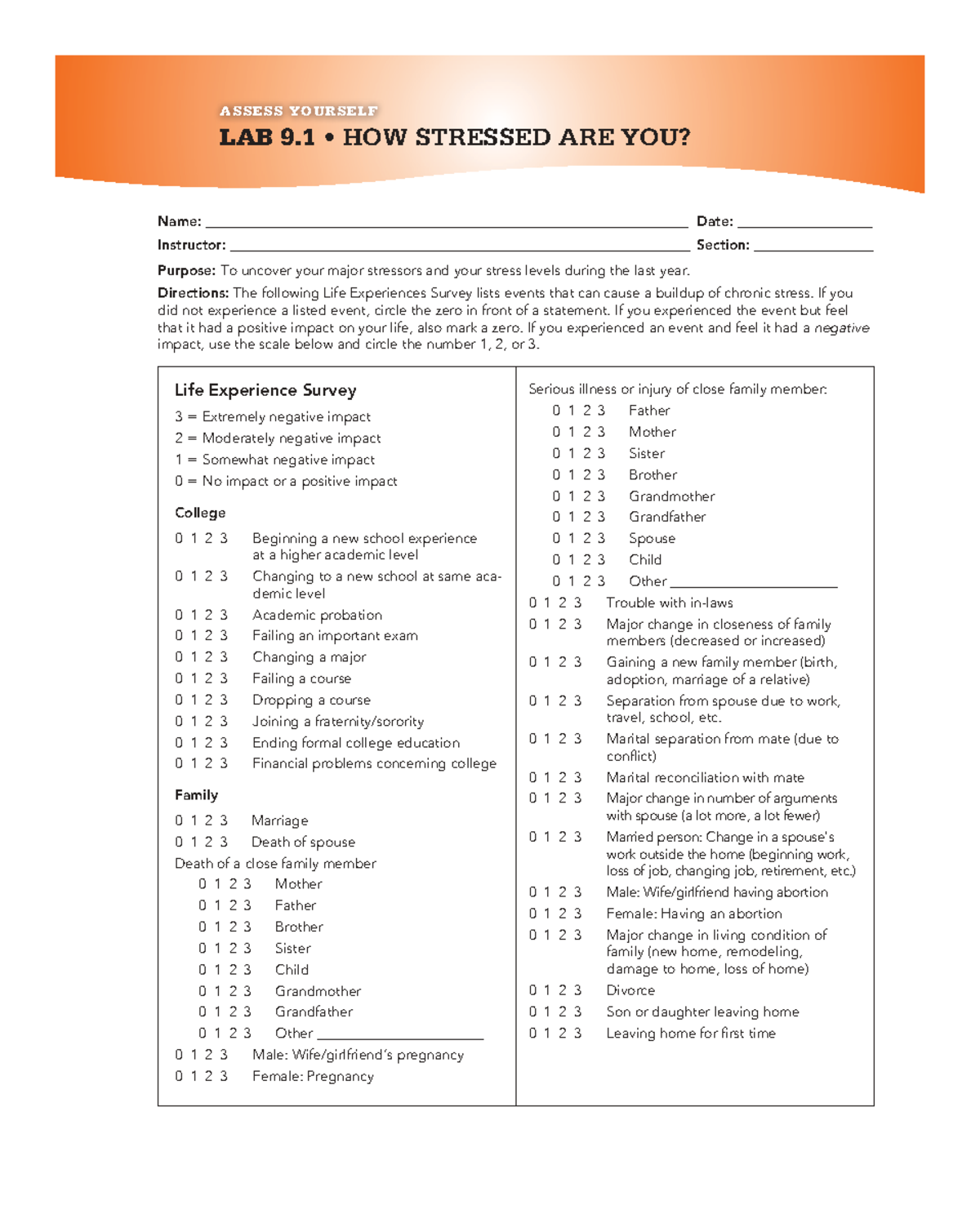 ASSESS YOURSELF

LAB 9.1 • HOW STRESSED ARE YOU?

Name: ____ Date: ____

Instructor: ____ Section: ____

Purpose: To uncover your major stressors and your stress levels during the last year.

Directions: The following Life Experiences Survey lists events that can cause a buildup of chronic stress. If you did not experience a listed event, circle the zero in front of a statement. If you experienced the event but feel that it had a positive impact on your life, also mark a zero. If you experienced an event and feel it had a negative impact, use the scale below and circle the number 1, 2, or 3.

Life Experience Survey

3 = Extremely negative impact
2 = Moderately negative impact
1 = Somewhat negative impact
0 = No impact or a positive impact

College

0 1 2 3 Beginning a new school experience at a higher academic level
0 1 2 3 Changing to a new school at same academic level
0 1 2 3 Academic probation
0 1 2 3 Failing an important exam
0 1 2 3 Changing a major
0 1 2 3 Failing a course
0 1 2 3 Dropping a course
0 1 2 3 Joining a fraternity/sorority
0 1 2 3 Ending formal college education
0 1 2 3 Financial problems concerning college

Family

0 1 2 3 Marriage
0 1 2 3 Death of spouse
Death of a close family member
0 1 2 3 Mother
0 1 2 3 Father
0 1 2 3 Brother
0 1 2 3 Sister
0 1 2 3 Child
0 1 2 3 Grandmother
0 1 2 3 Grandfather
0 1 2 3 Other ____
0 1 2 3 Male: Wife/girlfriend's pregnancy
0 1 2 3 Female: Pregnancy

Serious illness or injury of close family member:
0 1 2 3 Father
0 1 2 3 Mother
0 1 2 3 Sister
0 1 2 3 Brother
0 1 2 3 Grandmother
0 1 2 3 Grandfather
0 1 2 3 Spouse
0 1 2 3 Child
0 1 2 3 Other ____
0 1 2 3 Trouble with in-laws
0 1 2 3 Major change in closeness of family members (decreased or increased)
0 1 2 3 Gaining a new family member (birth, adoption, marriage of a relative)
0 1 2 3 Separation from spouse due to work, travel, school, etc.
0 1 2 3 Marital separation from mate (due to conflict)
0 1 2 3 Marital reconciliation with mate
0 1 2 3 Major change in number of arguments with spouse (a lot more, a lot fewer)
0 1 2 3 Married person: Change in a spouse's work outside the home (beginning work, loss of job, changing job, retirement, etc.)
0 1 2 3 Male: Wife/girlfriend having abortion
0 1 2 3 Female: Having an abortion
0 1 2 3 Major change in living condition of family (new home, remodeling, damage to home, loss of home)
0 1 2 3 Divorce
0 1 2 3 Son or daughter leaving home
0 1 2 3 Leaving home for first time